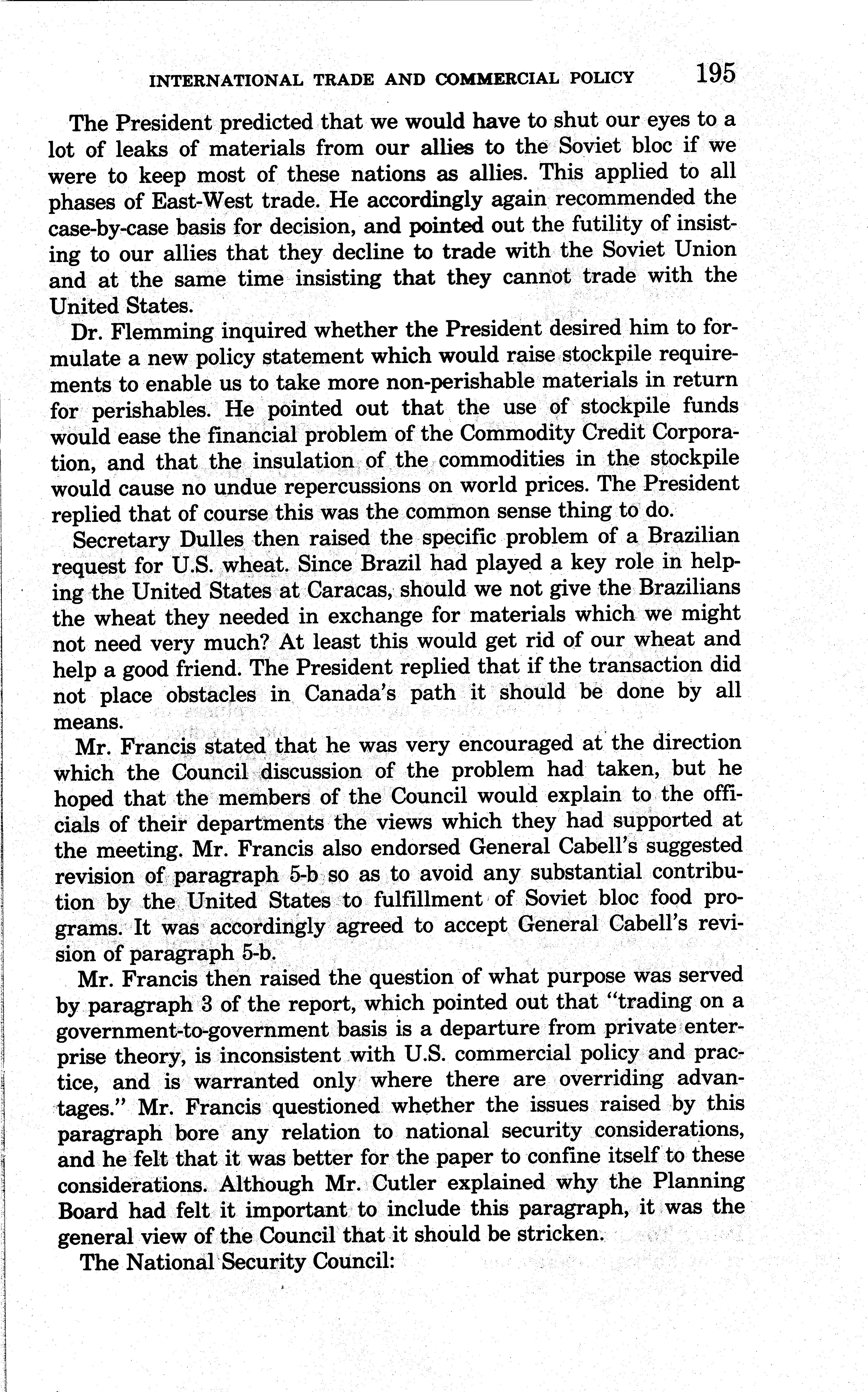 INTERNATIONAL TRADE AND COMMERCIAL POLICY 195

The President predicted that we would have to shut our eyes to a lot of leaks of materials from our allies to the Soviet bloc if we were to keep most of these nations as allies. This applied to all phases of East-West trade. He accordingly again recommended the case-by-case basis for decision, and pointed out the futility of insisting to our allies that they decline to trade with the Soviet Union and at the same time insisting that they cannot trade with the United States.

Dr. Flemming inquired whether the President desired him to formulate a new policy statement which would raise stockpile requirements to enable us to take more non-perishable materials in return for perishables. He pointed out that the use of stockpile funds would ease the financial problem of the Commodity Credit Corporation, and that the insulation of the commodities in the stockpile would cause no undue repercussions on world prices. The President replied that of course this was the common sense thing to do.

Secretary Dulles then raised the specific problem of a Brazilian request for U.S. wheat. Since Brazil had played a key role in helping the United States at Caracas, should we not give the Brazilians the wheat they needed in exchange for materials which we might not need very much? At least this would get rid of our wheat and help a good friend. The President replied that if the transaction did not place obstacles in Canada's path it should be done by all means.

Mr. Francis stated that he was very encouraged at the direction which the Council discussion of the problem had taken, but he hoped that the members of the Council would explain to the officials of their departments the views which they had supported at the meeting. Mr. Francis also endorsed General Cabell's suggested revision of paragraph 5-b so as to avoid any substantial contribution by the United States to fulfillment of Soviet bloc food programs. It was accordingly agreed to accept General Cabell's revision of paragraph 5-b.

Mr. Francis then raised the question of what purpose was served by paragraph 3 of the report, which pointed out that "trading on a government-to-government basis is a departure from private enterprise theory, is inconsistent with U.S. commercial policy and practice, and is warranted only where there are overriding advantages." Mr. Francis questioned whether the issues raised by this paragraph bore any relation to national security considerations, and he felt that it was better for the paper to confine itself to these considerations. Although Mr. Cutler explained why the Planning Board had felt it important to include this paragraph, it was the general view of the Council that it should be stricken.

The National Security Council: